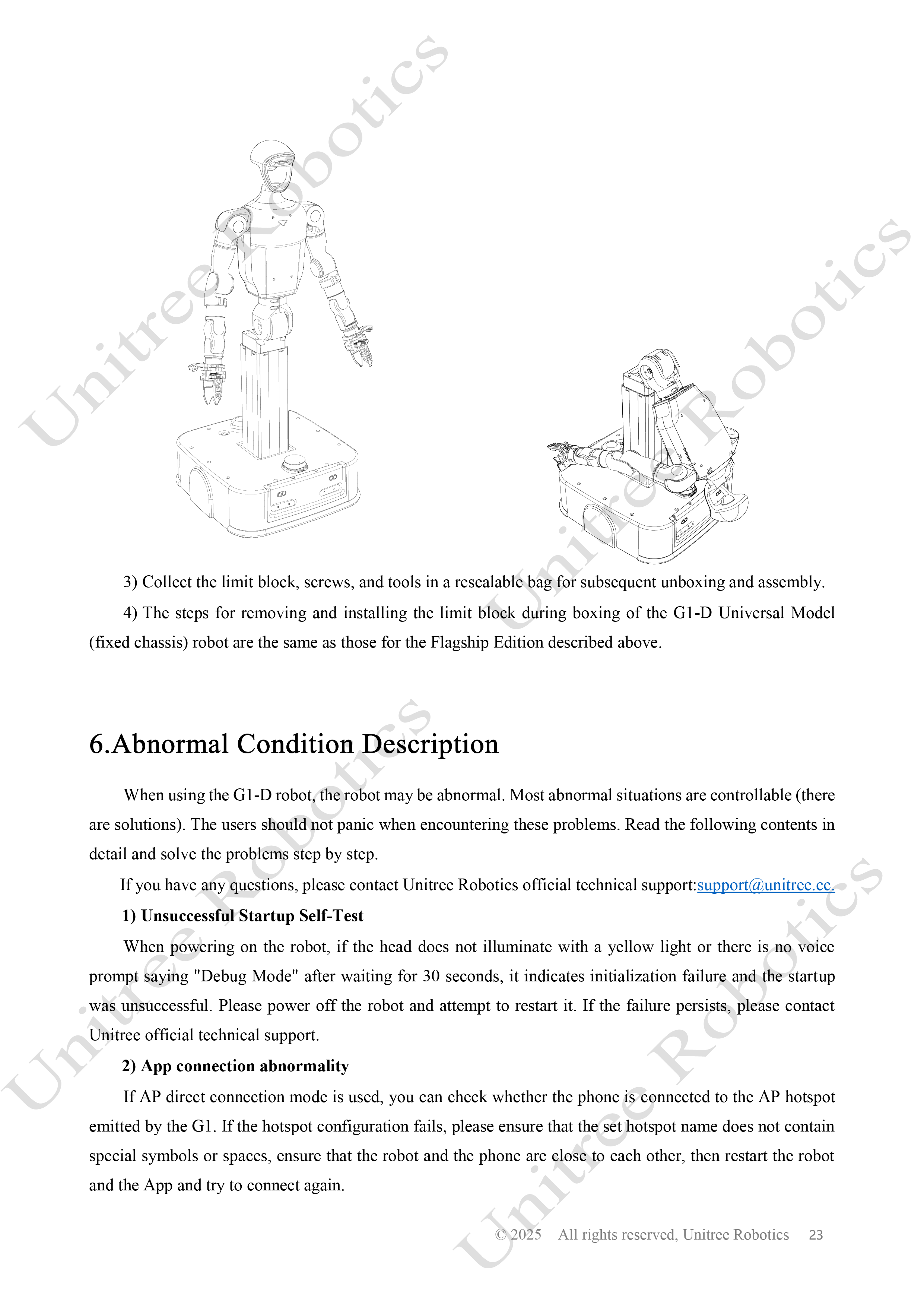 3) Collect the limit block, screws, and tools in a resealable bag for subsequent unboxing and assembly.

4) The steps for removing and installing the limit block during boxing of the G1-D Universal Model (fixed chassis) robot are the same as those for the Flagship Edition described above.

6.Abnormal Condition Description

When using the G1-D robot, the robot may be abnormal. Most abnormal situations are controllable (there are solutions). The users should not panic when encountering these problems. Read the following contents in detail and solve the problems step by step.

If you have any questions, please contact Unitree Robotics official technical support:support@unitree.cc.

1) Unsuccessful Startup Self-Test

When powering on the robot, if the head does not illuminate with a yellow light or there is no voice prompt saying "Debug Mode" after waiting for 30 seconds, it indicates initialization failure and the startup was unsuccessful. Please power off the robot and attempt to restart it. If the failure persists, please contact Unitree official technical support.

2) App connection abnormality

If AP direct connection mode is used, you can check whether the phone is connected to the AP hotspot emitted by the G1. If the hotspot configuration fails, please ensure that the set hotspot name does not contain special symbols or spaces, ensure that the robot and the phone are close to each other, then restart the robot and the App and try to connect again.

© 2025 All rights reserved, Unitree Robotics 23

Unitree Robotics